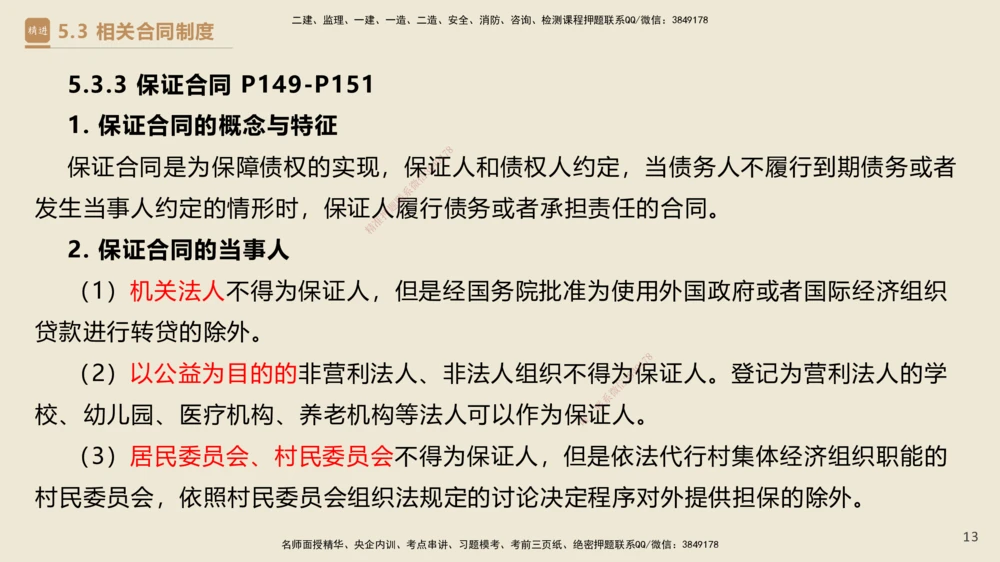 精进 5.3 相关合同制度

二建、监理、一建、一造、二造、安全、消防、咨询、检测课程押题联系QQ/微信：3849178

5.3.3 保证合同 P149-P151

1. 保证合同的概念与特征

保证合同是为保障债权的实现，保证人和债权人约定，当债务人不履行到期债务或者发生当事人约定的情形时，保证人履行债务或者承担责任的合同。

2. 保证合同的当事人

（1）机关法人不得为保证人，但是经国务院批准为使用外国政府或者国际经济组织贷款进行转贷的除外。

（2）以公益为目的的非营利法人、非法人组织不得为保证人。登记为营利法人的学校、幼儿园、医疗机构、养老机构等法人可以作为保证人。

（3）居民委员会、村民委员会不得为保证人，但是依法代行村集体经济组织职能的村民委员会，依照村民委员会组织法规定的讨论决定程序对外提供担保的除外。

名师面授精华、央企内训、考点串讲、习题模考、考前三页纸、绝密押题联系QQ/微信：3849178

13